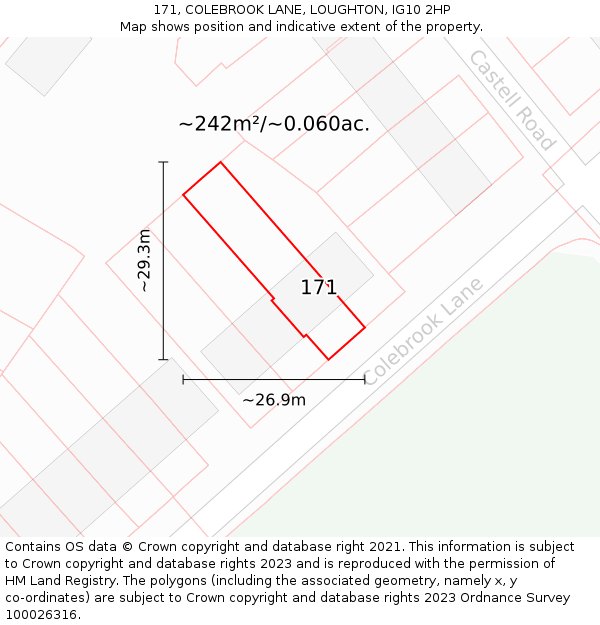 171, COLEBROOK LANE, LOUGHTON, IG10 2HP
Map shows position and indicative extent of the property.

Castell Road

~242m²/~0.060ac.

~29.3m

171

Colebrook Lane

~26.9m

Contains OS data © Crown copyright and database right 2021. This information is subject to Crown copyright and database rights 2023 and is reproduced with the permission of HM Land Registry. The polygons (including the associated geometry, namely x, y co-ordinates) are subject to Crown copyright and database rights 2023 Ordnance Survey 100026316.